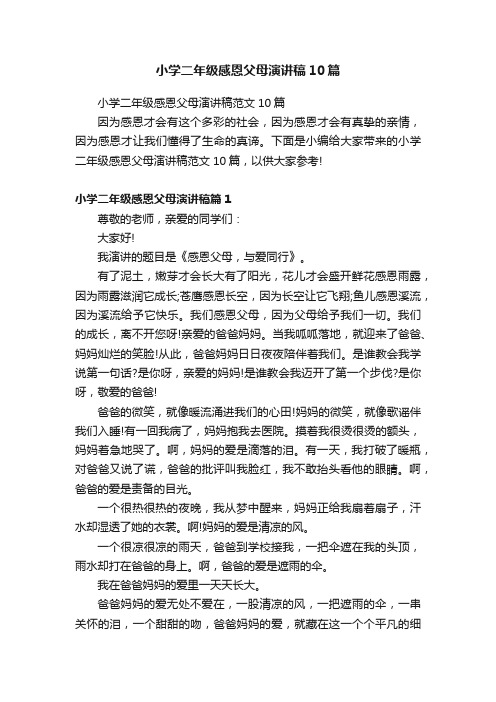 小学二年级感恩父母演讲稿10篇

小学二年级感恩父母演讲稿范文10篇

因为感恩才会有这个多彩的社会，因为感恩才会有真挚的亲情，因为感恩才让我们懂得了生命的真谛。下面是小编给大家带来的小学二年级感恩父母演讲稿范文10篇，以供大家参考!

小学二年级感恩父母演讲稿篇1

尊敬的老师，亲爱的同学们：

大家好!

我演讲的题目是《感恩父母，与爱同行》。

有了泥土，嫩芽才会长大有了阳光，花儿才会盛开鲜花感恩雨露，因为雨露滋润它成长;苍鹰感恩长空，因为长空让它飞翔;鱼儿感恩溪流，因为溪流给予它快乐。我们感恩父母，因为父母给予我们一切。我们的成长，离不开您呀!亲爱的爸爸妈妈。当我呱呱落地，就迎来了爸爸、妈妈灿烂的笑脸!从此，爸爸妈妈日日夜夜陪伴着我们。是谁教会我学说第一句话?是你呀，亲爱的妈妈!是谁教会我迈开了第一个步伐?是你呀，敬爱的爸爸!

爸爸的微笑，就像暖流涌进我们的心田!妈妈的微笑，就像歌谣伴我们入睡!有一回我病了，妈妈抱我去医院。摸着我很烫很烫的额头，妈妈着急地哭了。啊，妈妈的爱是滴落的泪。有一天，我打破了暖瓶，对爸爸又说了谎，爸爸的批评叫我脸红，我不敢抬头看他的眼睛。啊，爸爸的爱是责备的目光。

一个很热很热的夜晚，我从梦中醒来，妈妈正给我扇着扇子，汗水却湿透了她的衣裳。啊!妈妈的爱是清凉的风。

一个很凉很凉的雨天，爸爸到学校接我，一把伞遮在我的头顶，雨水却打在爸爸的身上。啊，爸爸的爱是遮雨的伞。

我在爸爸妈妈的爱里一天天长大。

爸爸妈妈的爱无处不爱在，一股清凉的风，一把遮雨的伞，一串关怀的泪，一个甜甜的吻，爸爸妈妈的爱，就藏在这一个个平凡的细